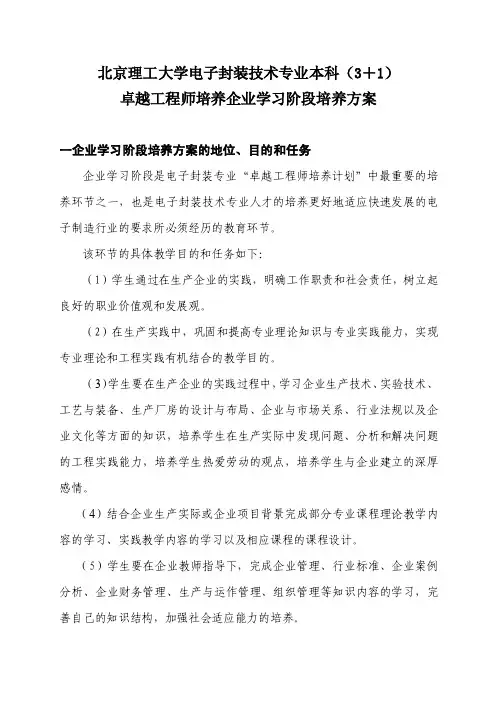 北京理工大学电子封装技术专业本科（3＋1）
卓越工程师培养企业学习阶段培养方案

一企业学习阶段培养方案的地位、目的和任务

企业学习阶段是电子封装专业“卓越工程师培养计划”中最重要的培养环节之一，也是电子封装技术专业人才的培养更好地适应快速发展的电子制造行业的要求所必须经历的教育环节。

该环节的具体教学目的和任务如下：

（1）学生通过在生产企业的实践，明确工作职责和社会责任，树立起良好的职业价值观和发展观。

（2）在生产实践中，巩固和提高专业理论知识与专业实践能力，实现专业理论和工程实践有机结合的教学目的。

（3）学生要在生产企业的实践过程中，学习企业生产技术、实验技术、工艺与装备、生产厂房的设计与布局、企业与市场关系、行业法规以及企业文化等方面的知识，培养学生在生产实际中发现问题、分析和解决问题的工程实践能力，培养学生热爱劳动的观点，培养学生与企业建立的深厚感情。

（4）结合企业生产实际或企业项目背景完成部分专业课程理论教学内容的学习、实践教学内容的学习以及相应课程的课程设计。

（5）学生要在企业教师指导下，完成企业管理、行业标准、企业案例分析、企业财务管理、生产与运作管理、组织管理等知识内容的学习，完善自己的知识结构，加强社会适应能力的培养。